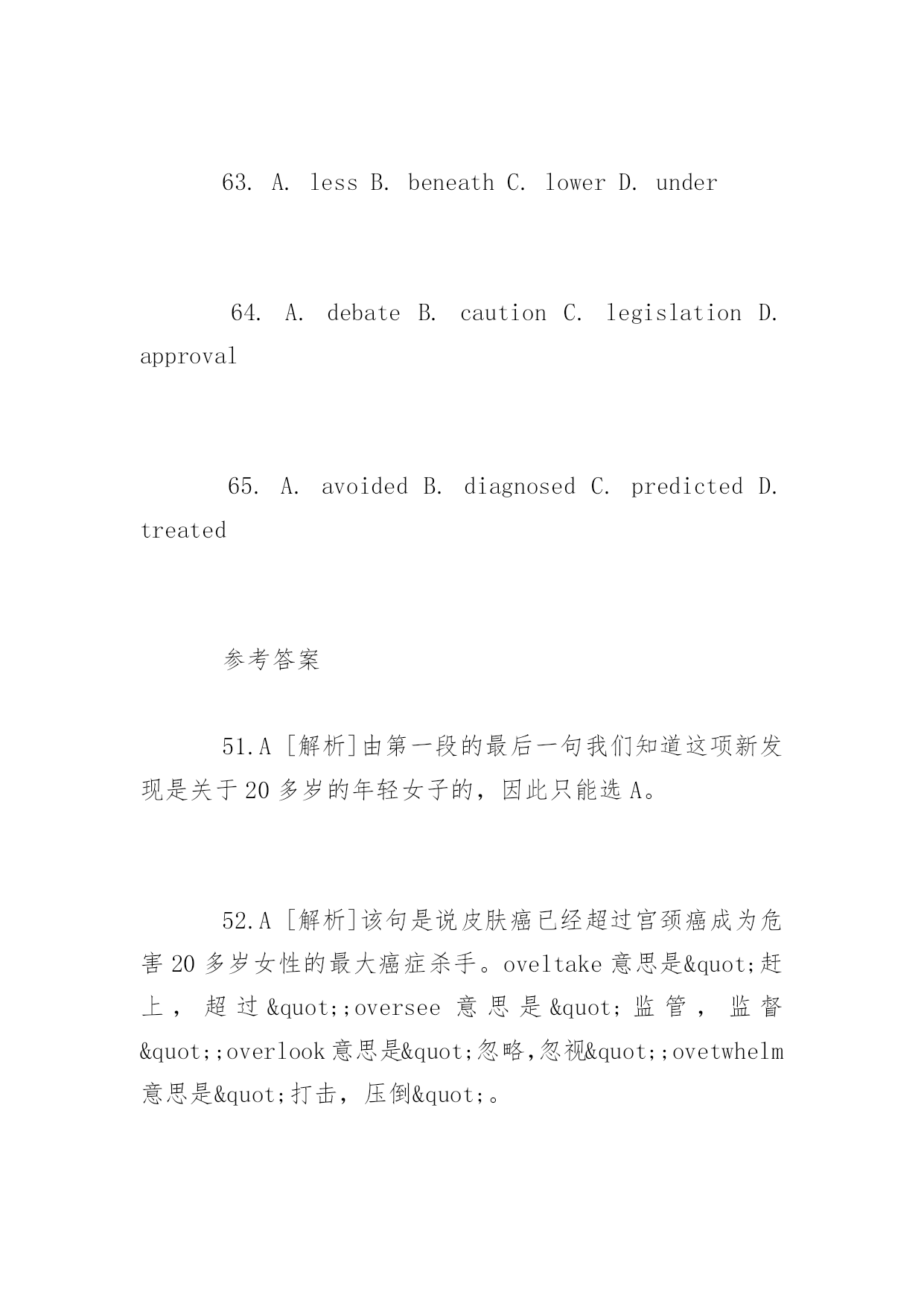 63. A. less B. beneath C. lower D. under

64. A. debate B. caution C. legislation D. approval

65. A. avoided B. diagnosed C. predicted D. treated

参考答案

51.A [解析]由第一段的最后一句我们知道这项新发现是关于20多岁的年轻女子的，因此只能选A。

52.A [解析]该句是说皮肤癌已经超过宫颈癌成为危害20多岁女性的最大癌症杀手。oveltake意思是&quot;赶上，超过&quot;;oversee意思是&quot;监管，监督&quot;;overlook意思是&quot;忽略,忽视&quot;;ovetwhelm意思是&quot;打击，压倒&quot;。